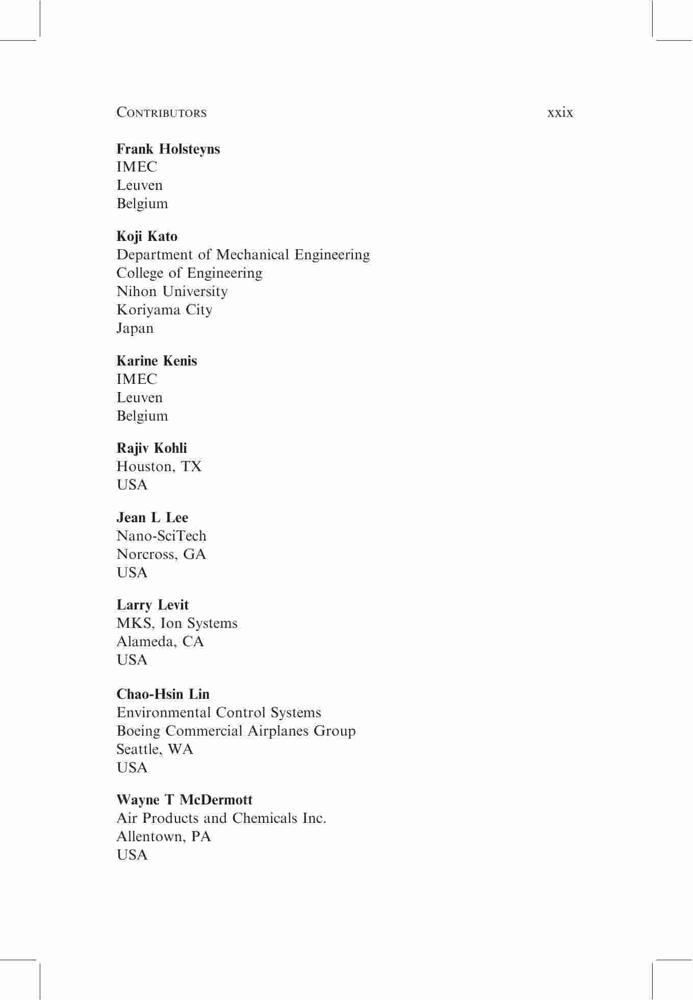 CONTRIBUTORS xxix

Frank Holsteyns
IMEC
Leuven
Belgium

Koji Kato
Department of Mechanical Engineering
College of Engineering
Nihon University
Koriyama City
Japan

Karine Kenis
IMEC
Leuven
Belgium

Rajiv Kohli
Houston, TX
USA

Jean L Lee
Nano-SciTech
Norcross, GA
USA

Larry Levit
MKS, Ion Systems
Alameda, CA
USA

Chao-Hsin Lin
Environmental Control Systems
Boeing Commercial Airplanes Group
Seattle, WA
USA

Wayne T McDermott
Air Products and Chemicals Inc.
Allentown, PA
USA